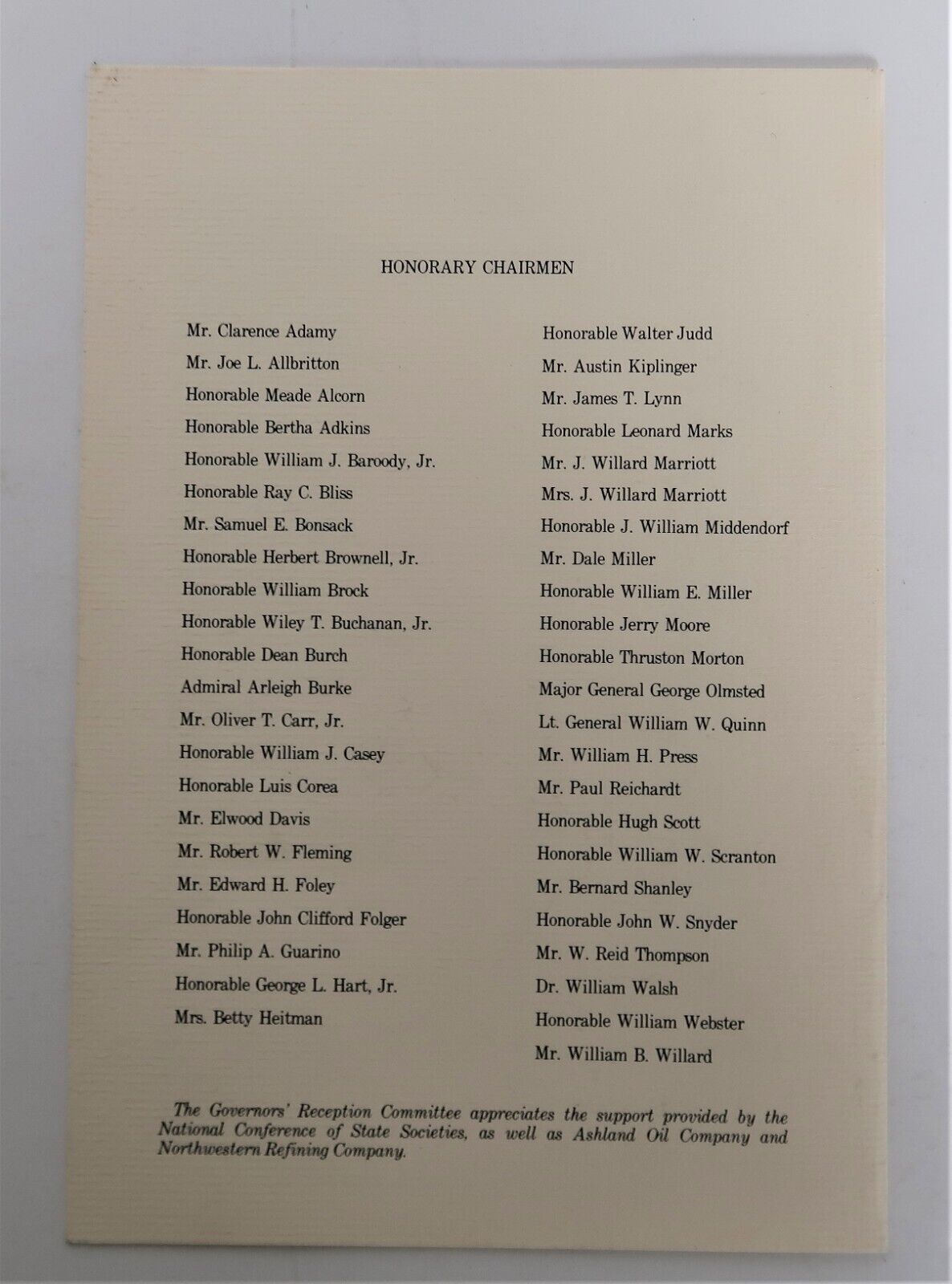 HONORARY CHAIRMEN

Mr. Clarence Adamy
Mr. Joe L. Allbritton
Honorable Meade Alcorn
Honorable Bertha Adkins
Honorable William J. Baroody, Jr.
Honorable Ray C. Bliss
Mr. Samuel E. Bonsack
Honorable Herbert Brownell, Jr.
Honorable William Brock
Honorable Wiley T. Buchanan, Jr.
Honorable Dean Burch
Admiral Arleigh Burke
Mr. Oliver T. Carr, Jr.
Honorable William J. Casey
Honorable Luis Corea
Mr. Elwood Davis
Mr. Robert W. Fleming
Mr. Edward H. Foley
Honorable John Clifford Folger
Mr. Philip A. Guarino
Honorable George L. Hart, Jr.
Mrs. Betty Heitman

Honorable Walter Judd
Mr. Austin Kiplinger
Mr. James T. Lynn
Honorable Leonard Marks
Mr. J. Willard Marriott
Mrs. J. Willard Marriott
Honorable J. William Middendorf
Mr. Dale Miller
Honorable William E. Miller
Honorable Jerry Moore
Honorable Thruston Morton
Major General George Olmsted
Lt. General William W. Quinn
Mr. William H. Press
Mr. Paul Reichardt
Honorable Hugh Scott
Honorable William W. Scranton
Mr. Bernard Shanley
Honorable John W. Snyder
Mr. W. Reid Thompson
Dr. William Walsh
Honorable William Webster
Mr. William B. Willard

The Governors' Reception Committee appreciates the support provided by the National Conference of State Societies, as well as Ashland Oil Company and Northwestern Refining Company.